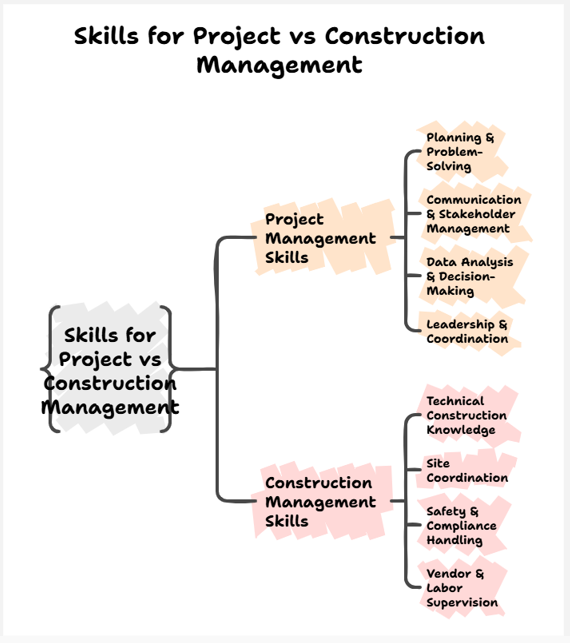 Skills for Project vs Construction Management

Skills for Project vs Construction Management

Project Management Skills

Planning & Problem-Solving

Communication & Stakeholder Management

Data Analysis & Decision-Making

Leadership & Coordination

Construction Management Skills

Technical Construction Knowledge

Site Coordination

Safety & Compliance Handling

Vendor & Labor Supervision